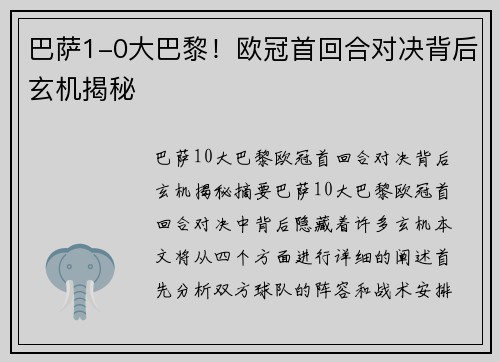 巴萨1-0大巴黎！欧冠首回合对决背后玄机揭秘

巴萨10大巴黎欧冠首回合对决背后玄机揭秘摘要巴萨10大巴黎欧冠首回合对决中背后隐藏着许多玄机本文将从四个方面进行详细的阐述首先分析双方球队的阵容和战术安排